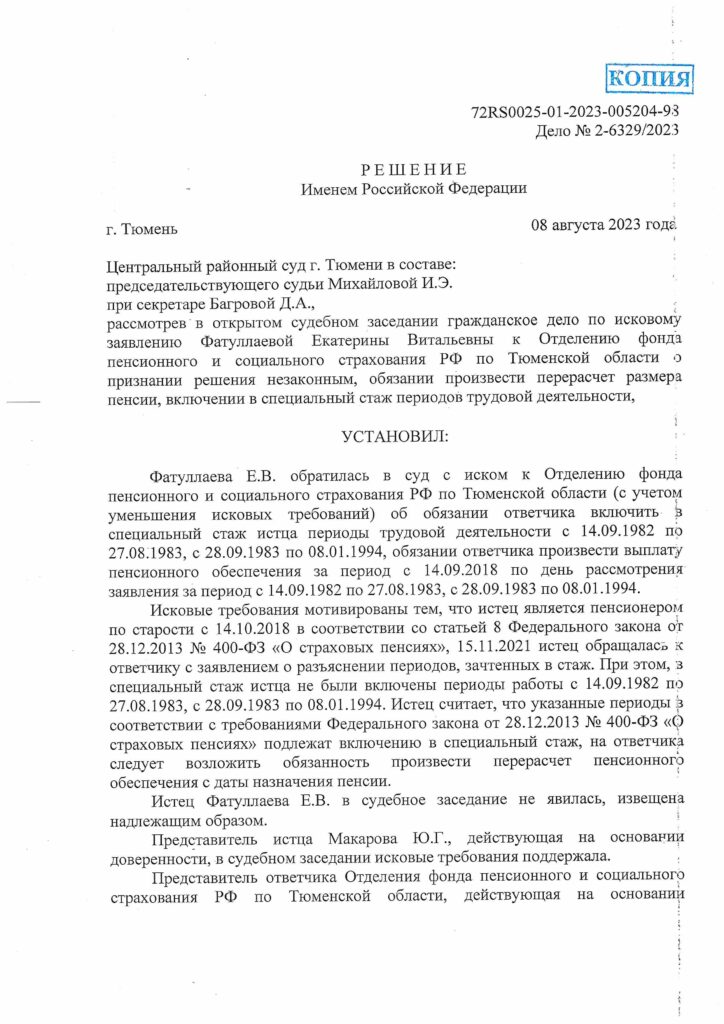 КОПИЯ

72RS0025-01-2023-005204-98
Дело № 2-6329/2023

РЕШЕНИЕ
Именем Российской Федерации

г. Тюмень

08 августа 2023 года

Центральный районный суд г. Тюмени в составе:
председательствующего судьи Михайловой И.Э.
при секретаре Багровой Д.А.,
рассмотрев в открытом судебном заседании гражданское дело по исковому заявлению Фатуллаевой Екатерины Витальевны к Отделению фонда пенсионного и социального страхования РФ по Тюменской области о признании решения незаконным, обязании произвести перерасчет размера пенсии, включении в специальный стаж периодов трудовой деятельности,

УСТАНОВИЛ:

Фатуллаева Е.В. обратилась в суд с иском к Отделению фонда пенсионного и социального страхования РФ по Тюменской области (с учетом уменьшения исковых требований) об обязании ответчика включить в специальный стаж истца периоды трудовой деятельности с 14.09.1982 по 27.08.1983, с 28.09.1983 по 08.01.1994, обязании ответчика произвести выплату пенсионного обеспечения за период с 14.09.2018 по день рассмотрения заявления за период с 14.09.1982 по 27.08.1983, с 28.09.1983 по 08.01.1994.

Исковые требования мотивированы тем, что истец является пенсионером по старости с 14.10.2018 в соответствии со статьей 8 Федерального закона от 28.12.2013 № 400-ФЗ «О страховых пенсиях», 15.11.2021 истец обращалась к ответчику с заявлением о разъяснении периодов, зачтенных в стаж. При этом, в специальный стаж истца не были включены периоды работы с 14.09.1982 по 27.08.1983, с 28.09.1983 по 08.01.1994. Истец считает, что указанные периоды в соответствии с требованиями Федерального закона от 28.12.2013 № 400-ФЗ «О страховых пенсиях» подлежат включению в специальный стаж, на ответчика следует возложить обязанность произвести перерасчет пенсионного обеспечения с даты назначения пенсии.

Истец Фатуллаева Е.В. в судебное заседание не явилась, извещена надлежащим образом.

Представитель истца Макарова Ю.Г., действующая на основании доверенности, в судебном заседании исковые требования поддержала.

Представитель ответчика Отделения фонда пенсионного и социального страхования РФ по Тюменской области, действующая на основании